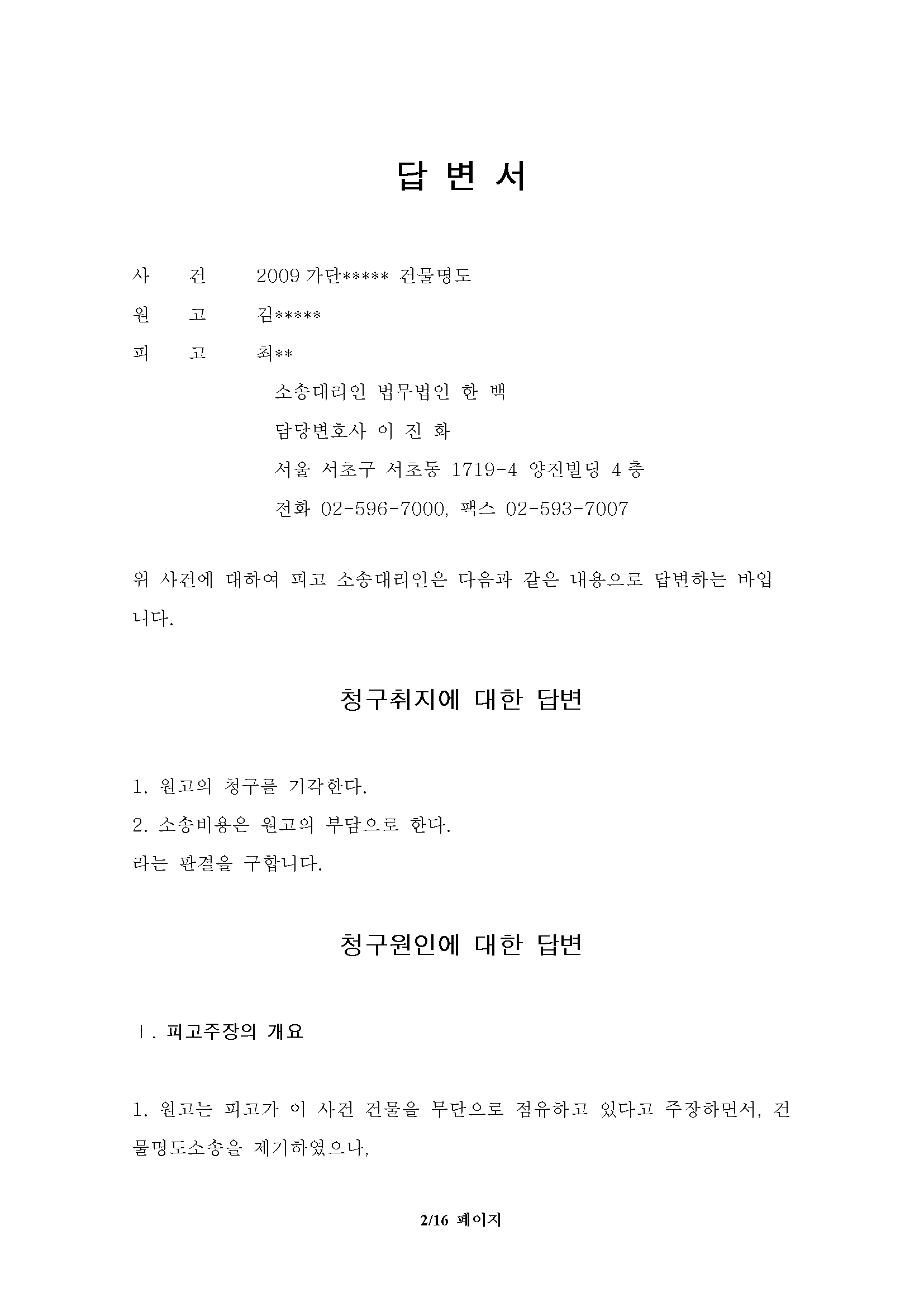 답 변 서

사 건 2009 가단***** 건물명도

원 고 김*****

피 고 최**

소송대리인 법무법인 한 백

담당변호사 이 진 화

서울 서초구 서초동 1719-4 양진빌딩 4 층

전화 02-596-7000, 팩스 02-593-7007

위 사건에 대하여 피고 소송대리인은 다음과 같은 내용으로 답변하는 바입니다.

청구취지에 대한 답변

1. 원고의 청구를 기각한다.
2. 소송비용은 원고의 부담으로 한다.
라는 판결을 구합니다.

청구원인에 대한 답변

Ⅰ. 피고주장의 개요

1. 원고는 피고가 이 사건 건물을 무단으로 점유하고 있다고 주장하면서, 건물명도소송을 제기하였으나,

2/16 페이지